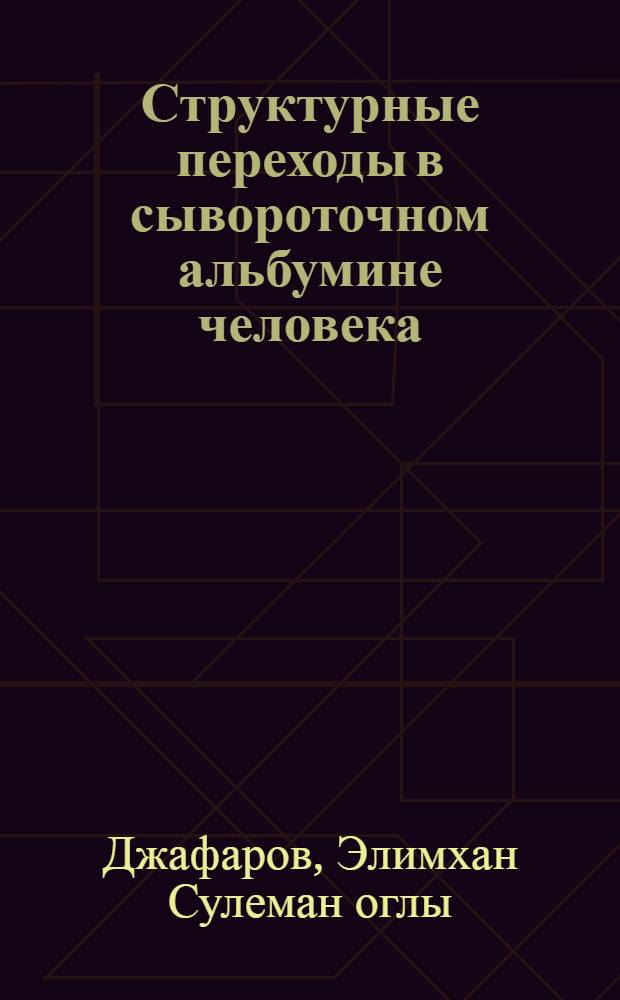 Структурные переходы в сывороточном альбумине человека

Джафаров, Элимхан Сулеман оглы